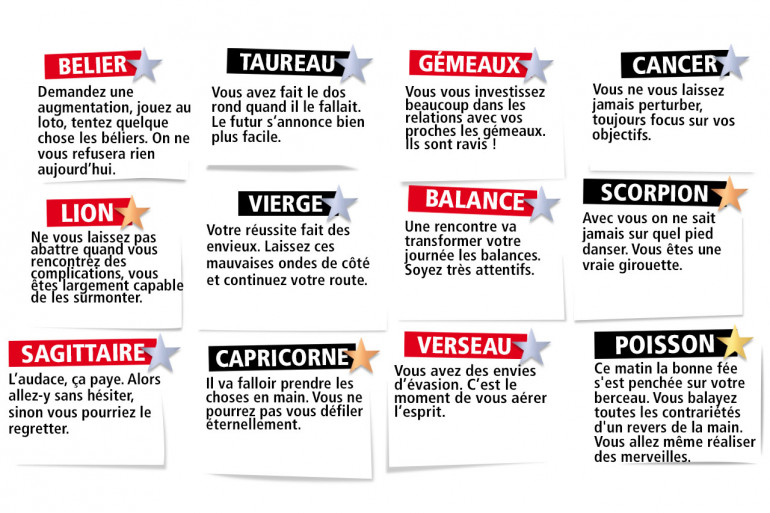 BELIER
Demandez une augmentation, jouez au loto, tentez quelque chose les béliers. On ne vous refusera rien aujourd'hui.

TAUREAU
Vous avez fait le dos rond quand il le fallait. Le futur s'annonce bien plus facile.

GÉMEAUX
Vous vous investissez beaucoup dans les relations avec vos proches les gémeaux. Ils sont ravis !

CANCER
Vous ne vous laissez jamais perturber, toujours focus sur vos objectifs.

LION
Ne vous laissez pas abattre quand vous rencontrez des complications, vous êtes largement capable de les surmonter.

VIERGE
Votre réussite fait des envieux. Laissez ces mauvaises ondes de côté et continuez votre route.

BALANCE
Une rencontre va transformer votre journée les balances. Soyez très attentifs.

SCORPION
Avec vous on ne sait jamais sur quel pied danser. Vous êtes une vraie girouette.

SAGITTAIRE
L'audace, ça paye. Alors allez-y sans hésiter, sinon vous pourriez le regretter.

CAPRICORNE
Il va falloir prendre les choses en main. Vous ne pourrez pas vous défiler éternellement.

VERSEAU
Vous avez des envies d'évasion. C'est le moment de vous aérer l'esprit.

POISSON
Ce matin la bonne fée s'est penchée sur votre berceau. Vous balayez toutes les contrariétés d'un revers de la main. Vous allez même réaliser des merveilles.